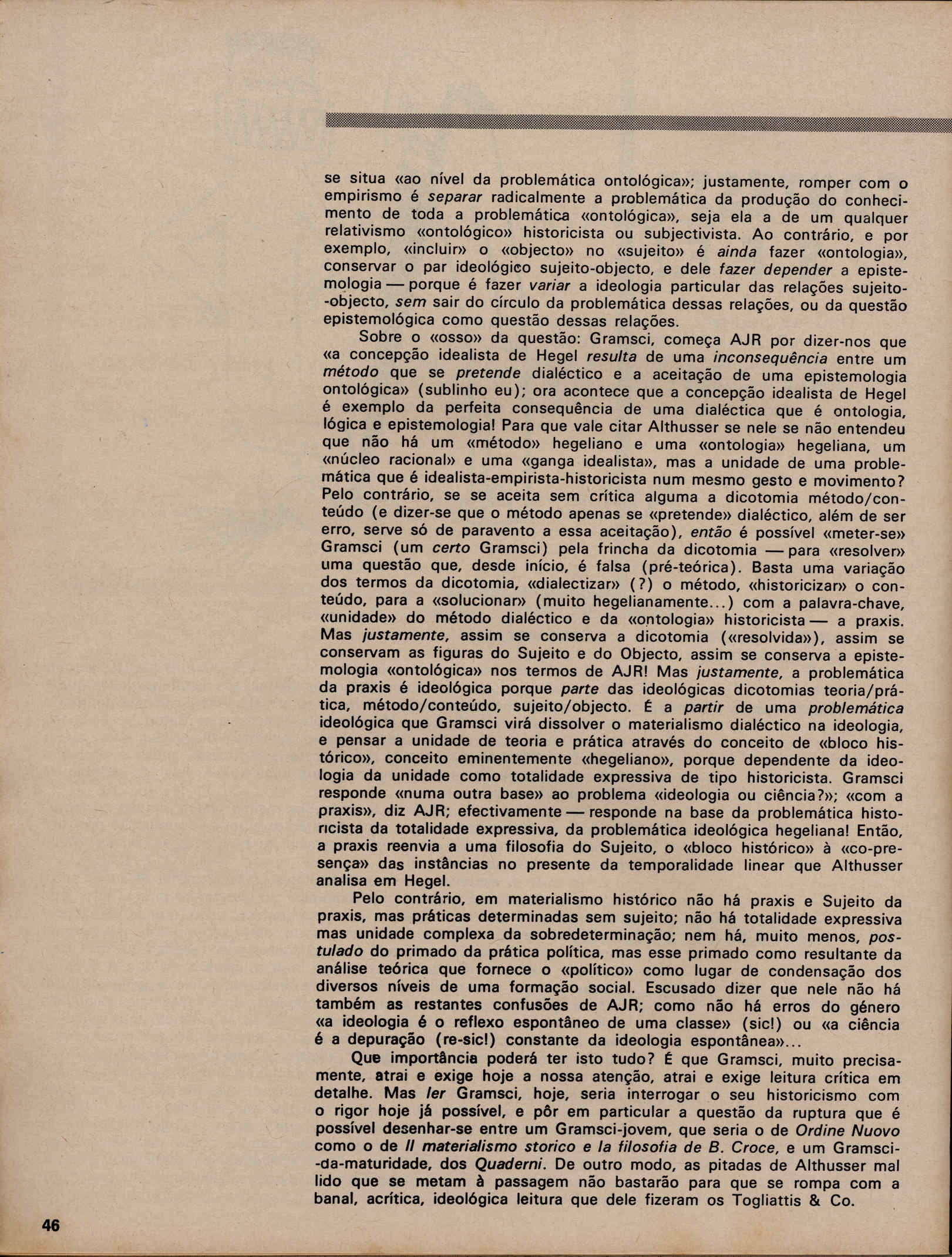 se situa «ao nível da problemática ontológica»; justamente, romper com o empirismo é separar radicalmente a problemática da produção do conhecimento de toda a problemática «ontológica», seja ela a de um qualquer relativismo «ontológico» historicista ou subjectivista. Ao contrário, e por exemplo, «incluir» o «objecto» no «sujeito» é ainda fazer «ontologia», conservar o par ideológico sujeito-objecto, e dele fazer depender a epistemologia — porque é fazer variar a ideologia particular das relações sujeito-objecto, sem sair do círculo da problemática dessas relações, ou da questão epistemológica como questão dessas relações.

Sobre o «osso» da questão: Gramsci, começa AJR por dizer-nos que «a concepção idealista de Hegel resulta de uma inconsequência entre um método que se pretende dialéctico e a aceitação de uma epistemologia ontológica» (sublinho eu); ora acontece que a concepção idealista de Hegel é exemplo da perfeita consequência de uma dialéctica que é ontologia, lógica e epistemologia! Para que vale citar Althusser se nele se não entendeu que não há um «método» hegeliano e uma «ontologia» hegeliana, um «núcleo racional» e uma «ganga idealista», mas a unidade de uma problemática que é idealista-empirista-historicista num mesmo gesto e movimento? Pelo contrário, se se aceita sem crítica alguma a dicotomia método/conteúdo (e dizer-se que o método apenas se «pretende» dialéctico, além de ser erro, serve só de paravento a essa aceitação), então é possível «meter-se» Gramsci (um certo Gramsci) pela frincha da dicotomia — para «resolver» uma questão que, desde início, é falsa (pré-teórica). Basta uma variação dos termos da dicotomia, «dialectizar» (?) o método, «historicizar» o conteúdo, para a «solucionar» (muito hegelianamente...) com a palavra-chave, «unidade» do método dialéctico e da «ontologia» historicista — a praxis. Mas justamente, assim se conserva a dicotomia («resolvida»), assim se conservam as figuras do Sujeito e do Objecto, assim se conserva a epistemologia «ontológica» nos termos de AJR! Mas justamente, a problemática da praxis é ideológica porque parte das ideológicas dicotomias teoria/prática, método/conteúdo, sujeito/objecto. É a partir de uma problemática ideológica que Gramsci virá dissolver o materialismo dialéctico na ideologia, e pensar a unidade de teoria e prática através do conceito de «bloco histórico», conceito eminentemente «hegeliano», porque dependente da ideologia da unidade como totalidade expressiva de tipo historicista. Gramsci responde «numa outra base» ao problema «ideologia ou ciência?»; «com a praxis», diz AJR; efectivamente — responde na base da problemática historicista da totalidade expressiva, da problemática ideológica hegeliana! Então, a praxis reenvia a uma filosofia do Sujeito, o «bloco histórico» à «co-presença» das instâncias no presente da temporalidade linear que Althusser analisa em Hegel.

Pelo contrário, em materialismo histórico não há praxis e Sujeito da praxis, mas práticas determinadas sem sujeito; não há totalidade expressiva mas unidade complexa da sobredeterminação; nem há, muito menos, postulado do primado da prática política, mas esse primado como resultante da análise teórica que fornece o «político» como lugar de condensação dos diversos níveis de uma formação social. Escusado dizer que nele não há também as restantes confusões de AJR; como não há erros do género «a ideologia é o reflexo espontâneo de uma classe» (sic!) ou «a ciência é a depuração (re-sic!) constante da ideologia espontânea»...

Que importância poderá ter isto tudo? É que Gramsci, muito precisamente, atrai e exige hoje a nossa atenção, atrai e exige leitura crítica em detalhe. Mas ler Gramsci, hoje, seria interrogar o seu historicismo com o rigor hoje já possível, e pôr em particular a questão da ruptura que é possível desenhar-se entre um Gramsci-jovem, que seria o de Ordine Nuovo como o de Il materialismo storico e la filosofia de B. Croce, e um Gramsci-da-maturidade, dos Quaderni. De outro modo, as pitadas de Althusser mal lido que se metam à passagem não bastarão para que se rompa com a banal, acrítica, ideológica leitura que dele fizeram os Togliattis & Co.

46